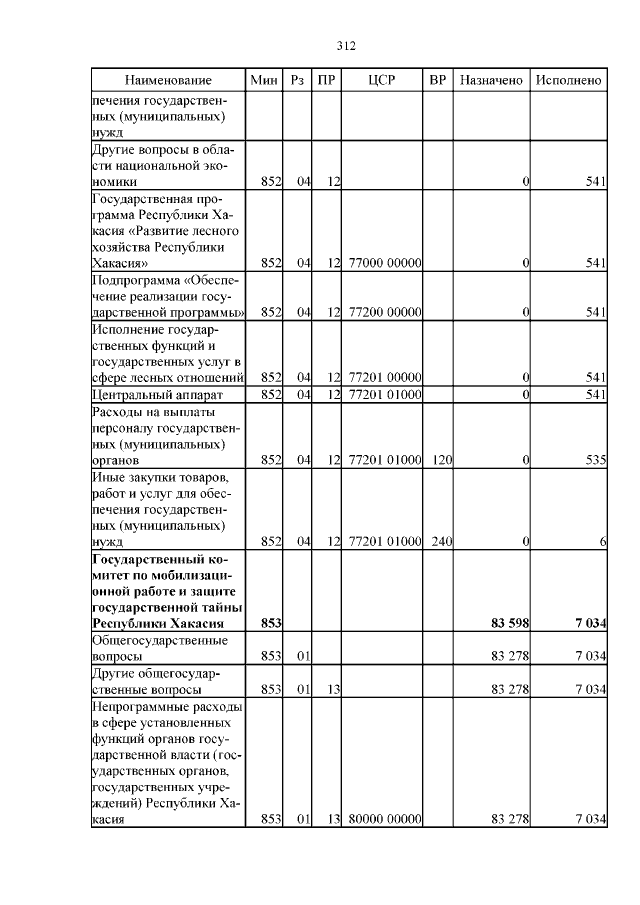 312

| Наименование | Мин | Рз | ПР | ЦСР | ВР | Назначено | Исполнено |
|---|---|---|---|---|---|---|---|
| печения государственных (муниципальных) нужд | | | | | | | |
| Другие вопросы в области национальной экономики | 852 | 04 | 12 | | | 0 | 541 |
| Государственная программа Республики Хакасия «Развитие лесного хозяйства Республики Хакасия» | 852 | 04 | 12 | 77000 00000 | | 0 | 541 |
| Подпрограмма «Обеспечение реализации государственной программы» | 852 | 04 | 12 | 77200 00000 | | 0 | 541 |
| Исполнение государственных функций и государственных услуг в сфере лесных отношений | 852 | 04 | 12 | 77201 00000 | | 0 | 541 |
| Центральный аппарат | 852 | 04 | 12 | 77201 01000 | | 0 | 541 |
| Расходы на выплаты персоналу государственных (муниципальных) органов | 852 | 04 | 12 | 77201 01000 | 120 | 0 | 535 |
| Иные закупки товаров, работ и услуг для обеспечения государственных (муниципальных) нужд | 852 | 04 | 12 | 77201 01000 | 240 | 0 | 6 |
| **Государственный комитет по мобилизационной работе и защите государственной тайны Республики Хакасия** | **853** | | | | | **83 598** | **7 034** |
| Общегосударственные вопросы | 853 | 01 | | | | 83 278 | 7 034 |
| Другие общегосударственные вопросы | 853 | 01 | 13 | | | 83 278 | 7 034 |
| Непрограммные расходы в сфере установленных функций органов государственной власти (государственных органов, государственных учреждений) Республики Хакасия | 853 | 01 | 13 | 80000 00000 | | 83 278 | 7 034 |